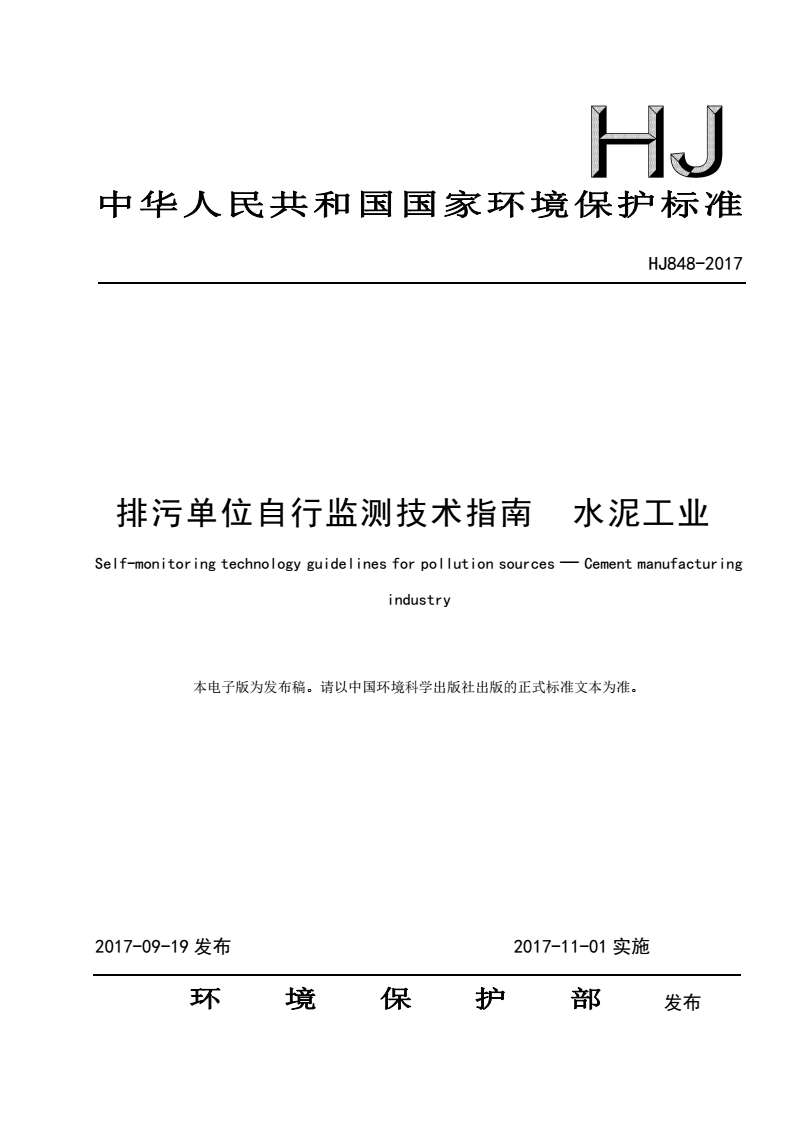 HJ

中华人民共和国国家环境保护标准

HJ848-2017

排污单位自行监测技术指南　水泥工业

Self-monitoring technology guidelines for pollution sources — Cement manufacturing industry

本电子版为发布稿。请以中国环境科学出版社出版的正式标准文本为准。

2017-09-19 发布　　　　2017-11-01 实施

环　境　保　护　部　发布